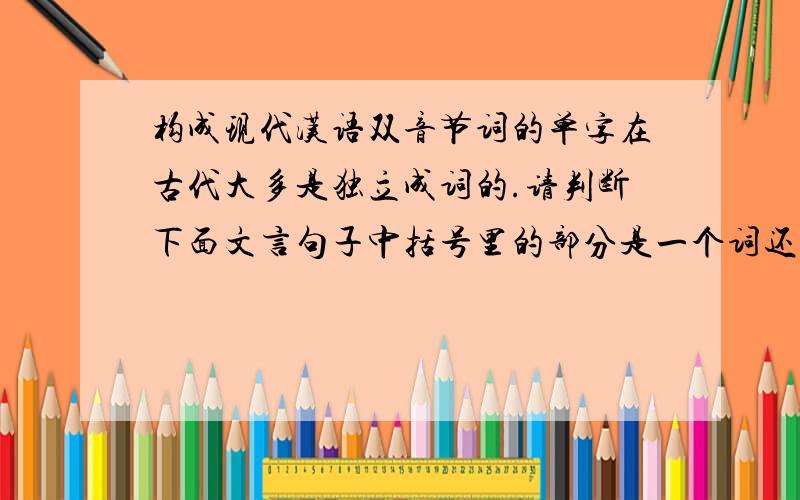 构成现代汉语双音节词的单字在古代大多是独立成词的.请判断下面文言句子中括号里的部分是一个词还